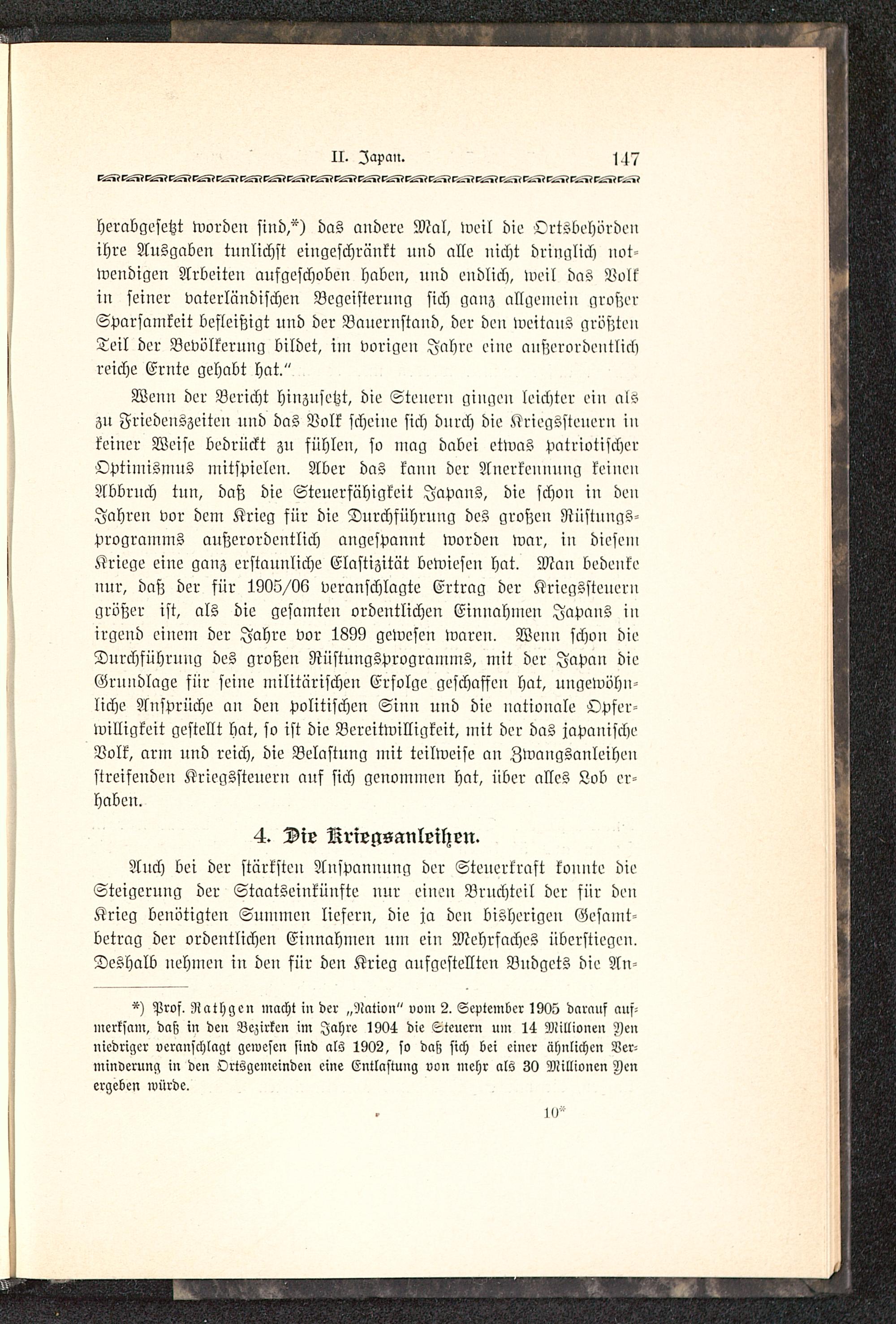 II. Japan. 147

herabgesetzt worden sind,*) das andere Mal, weil die Ortsbehörden ihre Ausgaben tunlichst eingeschränkt und alle nicht dringlich notwendigen Arbeiten aufgeschoben haben, und endlich, weil das Volk in seiner vaterländischen Begeisterung sich ganz allgemein großer Sparsamkeit befleißigt und der Bauernstand, der den weitaus größten Teil der Bevölkerung bildet, im vorigen Jahre eine außerordentlich reiche Ernte gehabt hat."

Wenn der Bericht hinzusetzt, die Steuern gingen leichter ein als zu Friedenszeiten und das Volk scheine sich durch die Kriegssteuern in keiner Weise bedrückt zu fühlen, so mag dabei etwas patriotischer Optimismus mitspielen. Aber das kann der Anerkennung keinen Abbruch tun, daß die Steuerfähigkeit Japans, die schon in den Jahren vor dem Krieg für die Durchführung des großen Rüstungsprogramms außerordentlich angespannt worden war, in diesem Kriege eine ganz erstaunliche Elastizität bewiesen hat. Man bedenke nur, daß der für 1905/06 veranschlagte Ertrag der Kriegssteuern größer ist, als die gesamten ordentlichen Einnahmen Japans in irgend einem der Jahre vor 1899 gewesen waren. Wenn schon die Durchführung des großen Rüstungsprogramms, mit der Japan die Grundlage für seine militärischen Erfolge geschaffen hat, ungewöhnliche Ansprüche an den politischen Sinn und die nationale Opferwilligkeit gestellt hat, so ist die Bereitwilligkeit, mit der das japanische Volk, arm und reich, die Belastung mit teilweise an Zwangsanleihen streifenden Kriegssteuern auf sich genommen hat, über alles Lob erhaben.

4. Die Kriegsanleihen.

Auch bei der stärksten Anspannung der Steuerkraft konnte die Steigerung der Staatseinkünfte nur einen Bruchteil der für den Krieg benötigten Summen liefern, die ja den bisherigen Gesamtbetrag der ordentlichen Einnahmen um ein Mehrfaches überstiegen. Deshalb nehmen in den für den Krieg aufgestellten Budgets die An-

*) Prof. Rathgen macht in der „Nation" vom 2. September 1905 darauf aufmerksam, daß in den Bezirken im Jahre 1904 die Steuern um 14 Millionen Yen niedriger veranschlagt gewesen sind als 1902, so daß sich bei einer ähnlichen Verminderung in den Ortsgemeinden eine Entlastung von mehr als 30 Millionen Yen ergeben würde.

10*